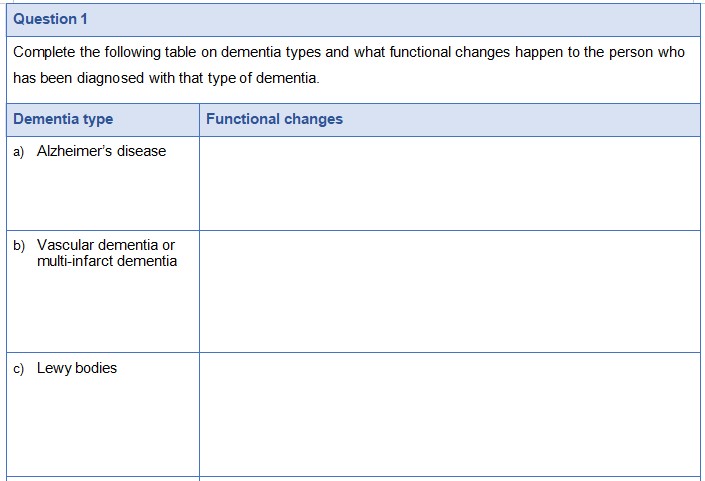 Question 1

Complete the following table on dementia types and what functional changes happen to the person who has been diagnosed with that type of dementia.

| Dementia type | Functional changes |
|---|---|
| a) Alzheimer's disease | |
| b) Vascular dementia or multi-infarct dementia | |
| c) Lewy bodies | |